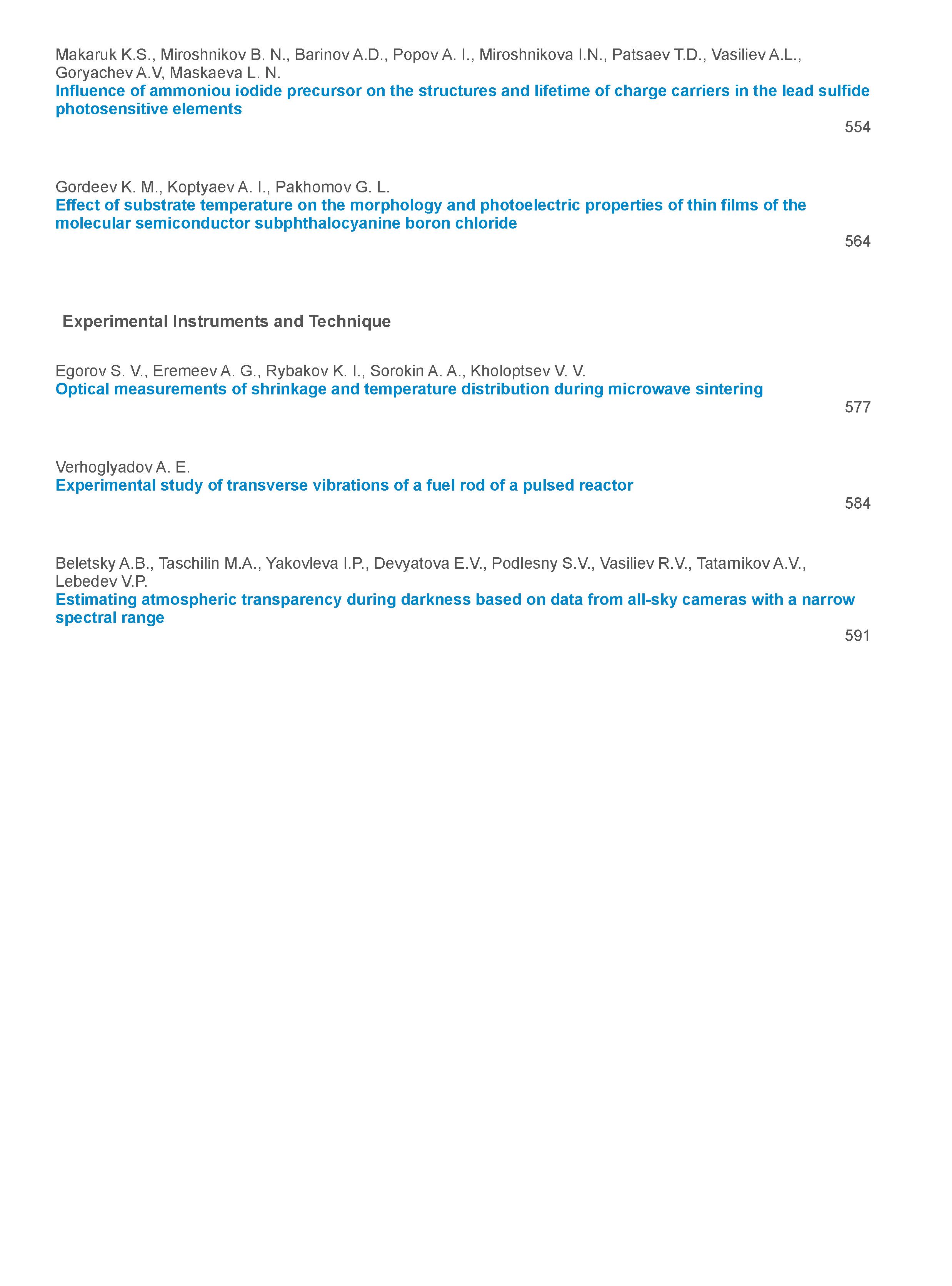 Makaruk K.S., Miroshnikov B. N., Barinov A.D., Popov A. I., Miroshnikova I.N., Patsaev T.D., Vasiliev A.L., Goryachev A.V, Maskaeva L. N.

Influence of ammoniou iodide precursor on the structures and lifetime of charge carriers in the lead sulfide photosensitive elements

554

Gordeev K. M., Koptyaev A. I., Pakhomov G. L.

Effect of substrate temperature on the morphology and photoelectric properties of thin films of the molecular semiconductor subphthalocyanine boron chloride

564

Experimental Instruments and Technique

Egorov S. V., Eremeev A. G., Rybakov K. I., Sorokin A. A., Kholoptsev V. V.

Optical measurements of shrinkage and temperature distribution during microwave sintering

577

Verhoglyadov A. E.

Experimental study of transverse vibrations of a fuel rod of a pulsed reactor

584

Beletsky A.B., Taschilin M.A., Yakovleva I.P., Devyatova E.V., Podlesny S.V., Vasiliev R.V., Tatarnikov A.V., Lebedev V.P.

Estimating atmospheric transparency during darkness based on data from all-sky cameras with a narrow spectral range

591